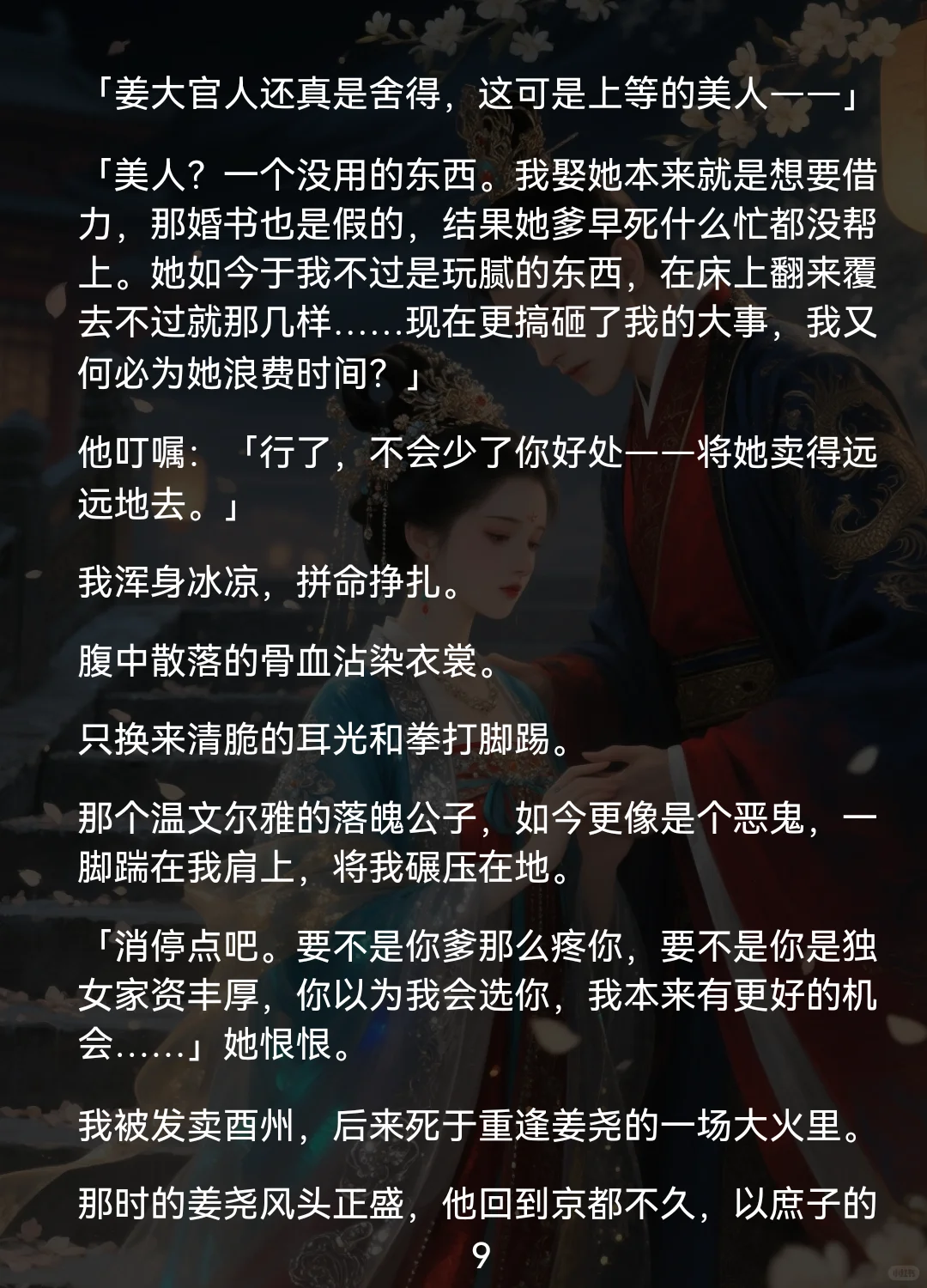 「姜大官人还真是舍得，这可是上等的美人——」

「美人？一个没用的东西。我娶她本来就是想要借力，那婚书也是假的，结果她爹早死什么忙都没帮上。她如今于我不过是玩腻的东西，在床上翻来覆去不过就那几样……现在更搞砸了我的大事，我又何必为她浪费时间？」

他叮嘱：「行了，不会少了你好处——将她卖得远远地去。」

我浑身冰凉，拼命挣扎。

腹中散落的骨血沾染衣裳。

只换来清脆的耳光和拳打脚踢。

那个温文尔雅的落魄公子，如今更像是个恶鬼，一脚踹在我肩上，将我碾压在地。

「消停点吧。要不是你爹那么疼你，要不是你是独女家资丰厚，你以为我会选你，我本来有更好的机会……」她恨恨。

我被发卖酉州，后来死于重逢姜尧的一场大火里。

那时的姜尧风头正盛，他回到京都不久，以庶子的

9